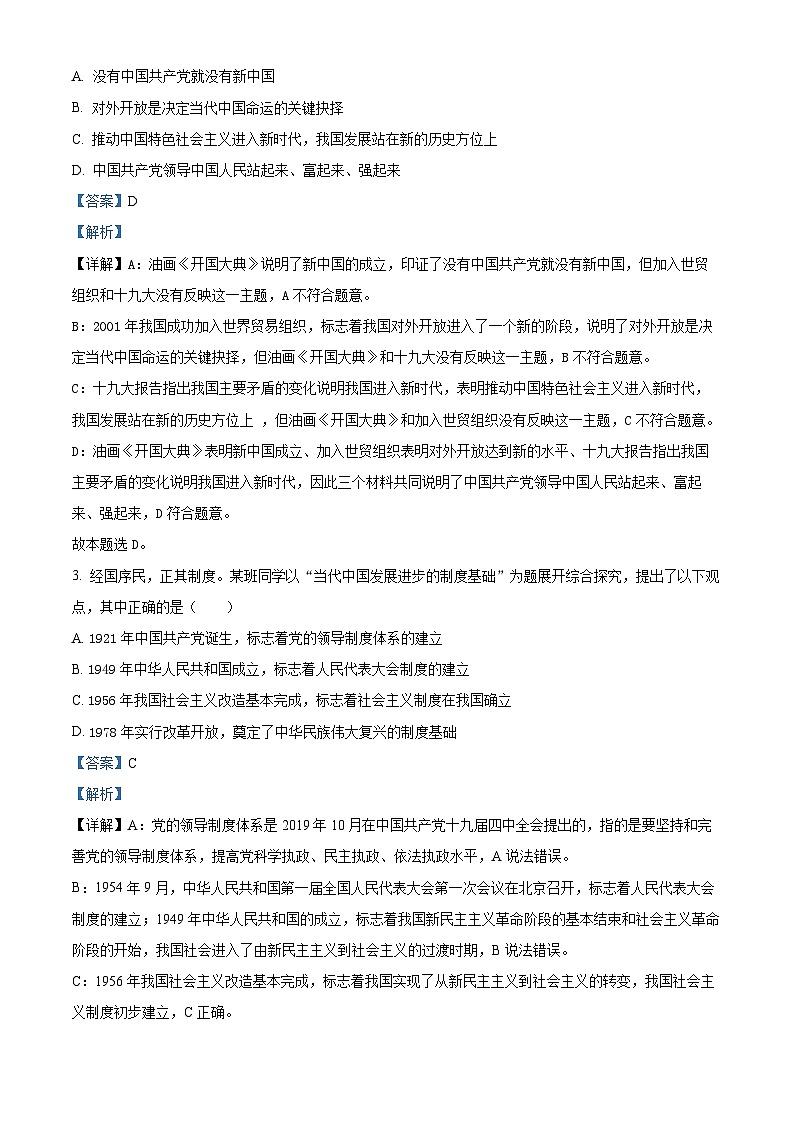 A. 没有中国共产党就没有新中国

B. 对外开放是决定当代中国命运的关键抉择

C. 推动中国特色社会主义进入新时代，我国发展站在新的历史方位上

D. 中国共产党领导中国人民站起来、富起来、强起来

【答案】D

【解析】

【详解】A：油画《开国大典》说明了新中国的成立，印证了没有中国共产党就没有新中国，但加入世贸组织和十九大没有反映这一主题，A不符合题意。

B：2001年我国成功加入世界贸易组织，标志着我国对外开放进入了一个新的阶段，说明了对外开放是决定当代中国命运的关键抉择，但油画《开国大典》和十九大没有反映这一主题，B不符合题意。

C：十九大报告指出我国主要矛盾的变化说明我国进入新时代，表明推动中国特色社会主义进入新时代，我国发展站在新的历史方位上 ，但油画《开国大典》和加入世贸组织没有反映这一主题，C不符合题意。

D：油画《开国大典》表明新中国成立、加入世贸组织表明对外开放达到新的水平、十九大报告指出我国主要矛盾的变化说明我国进入新时代，因此三个材料共同说明了中国共产党领导中国人民站起来、富起来、强起来，D符合题意。

故本题选D。

3. 经国序民，正其制度。某班同学以“当代中国发展进步的制度基础”为题展开综合探究，提出了以下观点，其中正确的是（　　）

A. 1921年中国共产党诞生，标志着党的领导制度体系的建立

B. 1949年中华人民共和国成立，标志着人民代表大会制度的建立

C. 1956年我国社会主义改造基本完成，标志着社会主义制度在我国确立

D. 1978年实行改革开放，奠定了中华民族伟大复兴的制度基础

【答案】C

【解析】

【详解】A：党的领导制度体系是2019年10月在中国共产党十九届四中全会提出的，指的是要坚持和完善党的领导制度体系，提高党科学执政、民主执政、依法执政水平，A说法错误。

B：1954年9月，中华人民共和国第一届全国人民代表大会第一次会议在北京召开，标志着人民代表大会制度的建立；1949年中华人民共和国的成立，标志着我国新民主主义革命阶段的基本结束和社会主义革命阶段的开始，我国社会进入了由新民主主义到社会主义的过渡时期，B说法错误。

C：1956年我国社会主义改造基本完成，标志着我国实现了从新民主主义到社会主义的转变，我国社会主义制度初步建立，C正确。